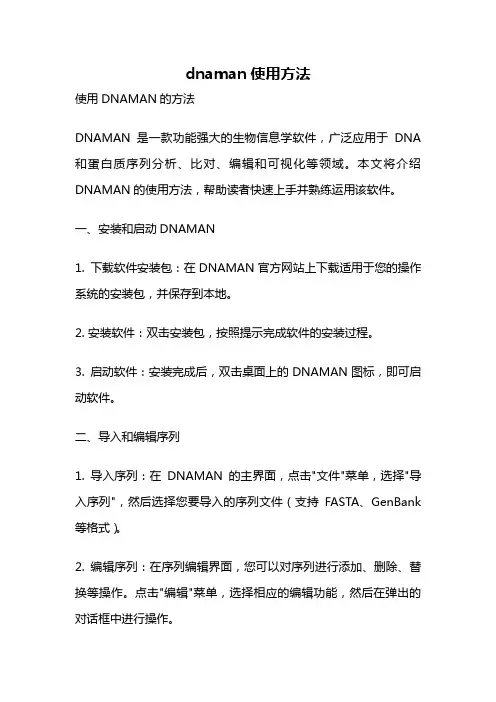 dnaman 使用方法

使用 DNAMAN 的方法

DNAMAN 是一款功能强大的生物信息学软件，广泛应用于 DNA 和蛋白质序列分析、比对、编辑和可视化等领域。本文将介绍 DNAMAN 的使用方法，帮助读者快速上手并熟练运用该软件。

一、安装和启动 DNAMAN

1. 下载软件安装包：在 DNAMAN 官方网站上下载适用于您的操作系统的安装包，并保存到本地。

2. 安装软件：双击安装包，按照提示完成软件的安装过程。

3. 启动软件：安装完成后，双击桌面上的 DNAMAN 图标，即可启动软件。

二、导入和编辑序列

1. 导入序列：在 DNAMAN 的主界面，点击"文件"菜单，选择"导入序列"，然后选择您要导入的序列文件（支持 FASTA、GenBank 等格式）。

2. 编辑序列：在序列编辑界面，您可以对序列进行添加、删除、替换等操作。点击"编辑"菜单，选择相应的编辑功能，然后在弹出的对话框中进行操作。